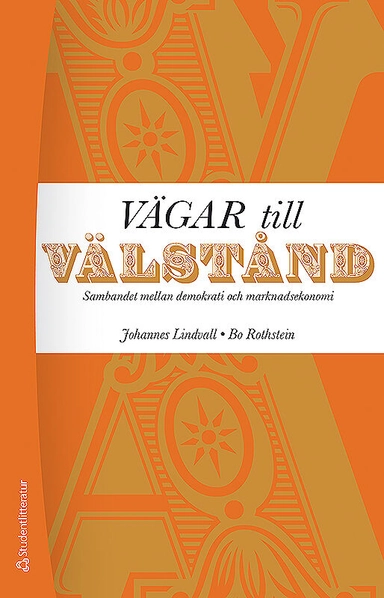 VÄGAR till
VÄLSTÅND

Sambandet mellan demokrati och marknadsekonomi

Johannes Lindvall • Bo Rothstein

Studentlitteratur